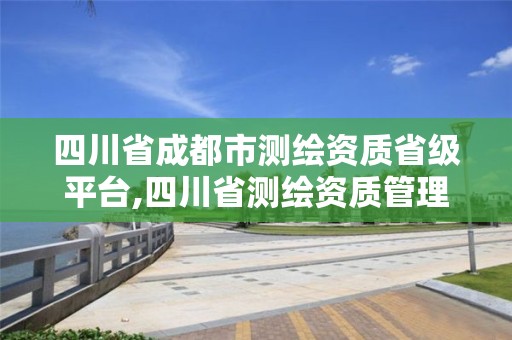 四川省成都市测绘资质省级平台,四川省测绘资质管理